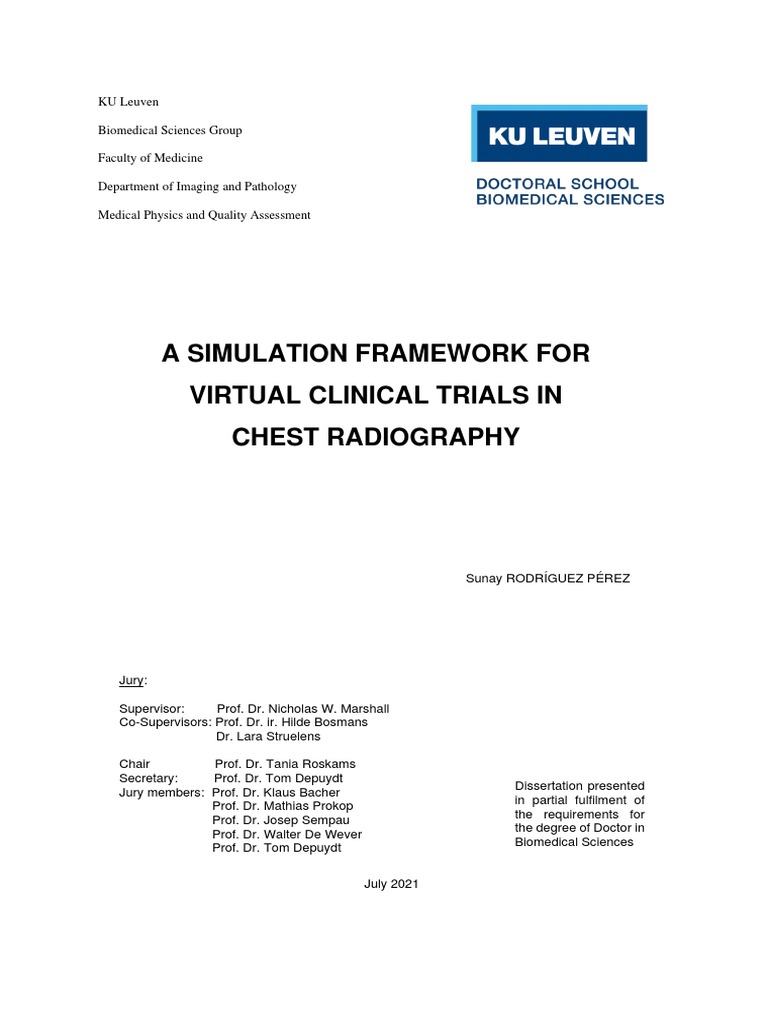 KU Leuven

Biomedical Sciences Group

Faculty of Medicine

Department of Imaging and Pathology

Medical Physics and Quality Assessment

KU LEUVEN

DOCTORAL SCHOOL
BIOMEDICAL SCIENCES

A SIMULATION FRAMEWORK FOR VIRTUAL CLINICAL TRIALS IN CHEST RADIOGRAPHY

Sunay RODRÍGUEZ PÉREZ

Jury:

Supervisor: Prof. Dr. Nicholas W. Marshall
Co-Supervisors: Prof. Dr. ir. Hilde Bosmans
Dr. Lara Struelens

Chair Prof. Dr. Tania Roskams
Secretary: Prof. Dr. Tom Depuydt
Jury members: Prof. Dr. Klaus Bacher
Prof. Dr. Mathias Prokop
Prof. Dr. Josep Sempau
Prof. Dr. Walter De Wever
Prof. Dr. Tom Depuydt

Dissertation presented in partial fulfilment of the requirements for the degree of Doctor in Biomedical Sciences

July 2021